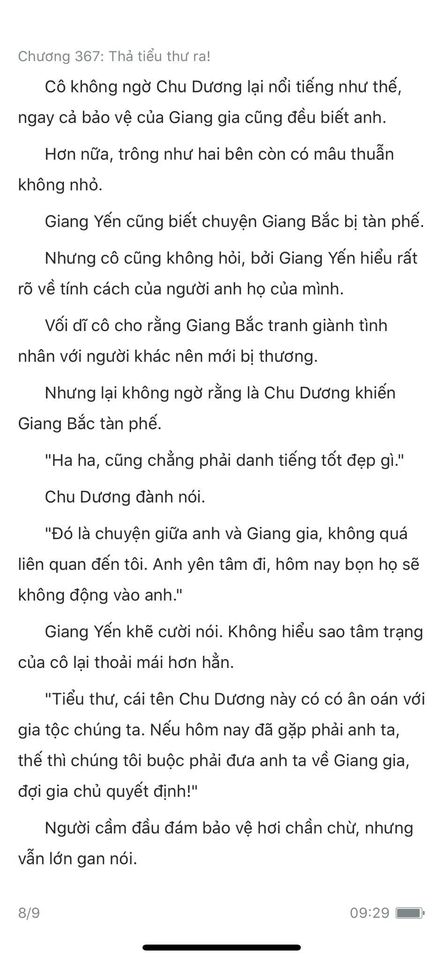 Chương 367: Thả tiểu thư ra!

Cô không ngờ Chu Dương lại nổi tiếng như thế, ngay cả bảo vệ của Giang gia cũng đều biết anh.

Hơn nữa, trông như hai bên còn có mâu thuẫn không nhỏ.

Giang Yến cũng biết chuyện Giang Bắc bị tàn phế.

Nhưng cô cũng không hỏi, bởi Giang Yến hiểu rất rõ về tính cách của người anh họ của mình.

Vối dĩ cô cho rằng Giang Bắc tranh giành tình nhân với người khác nên mới bị thương.

Nhưng lại không ngờ rằng là Chu Dương khiến Giang Bắc tàn phế.

"Ha ha, cũng chẳng phải danh tiếng tốt đẹp gì."

Chu Dương đành nói.

"Đó là chuyện giữa anh và Giang gia, không quá liên quan đến tôi. Anh yên tâm đi, hôm nay bọn họ sẽ không động vào anh."

Giang Yến khẽ cười nói. Không hiểu sao tâm trạng của cô lại thoải mái hơn hẳn.

"Tiểu thư, cái tên Chu Dương này có có ân oán với gia tộc chúng ta. Nếu hôm nay đã gặp phải anh ta, thế thì chúng tôi buộc phải đưa anh ta về Giang gia, đợi gia chủ quyết định!"

Người cầm đầu đám bảo vệ hơi chần chừ, nhưng vẫn lớn gan nói.

8/9

09:29